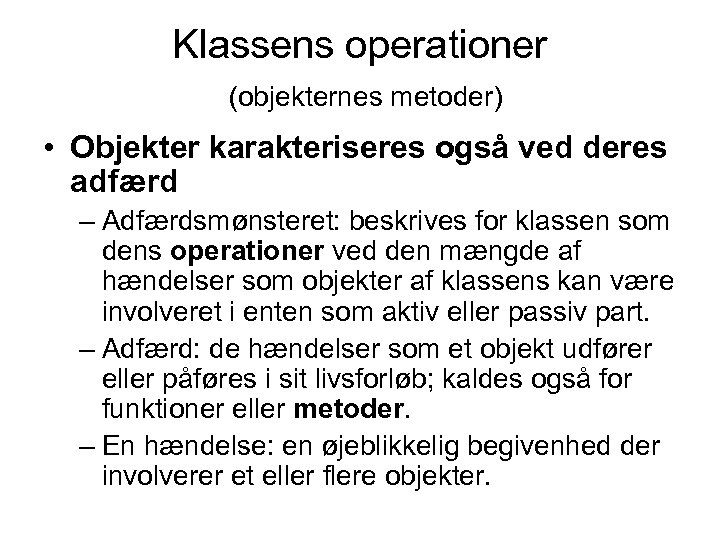 Klassens operationer

(objekternes metoder)

• Objekter karakteriseres også ved deres adfærd

– Adfærdsmønsteret: beskrives for klassen som dens operationer ved den mængde af hændelser som objekter af klassens kan være involveret i enten som aktiv eller passiv part.

– Adfærd: de hændelser som et objekt udfører eller påføres i sit livsforløb; kaldes også for funktioner eller metoder.

– En hændelse: en øjeblikkelig begivenhed der involverer et eller flere objekter.